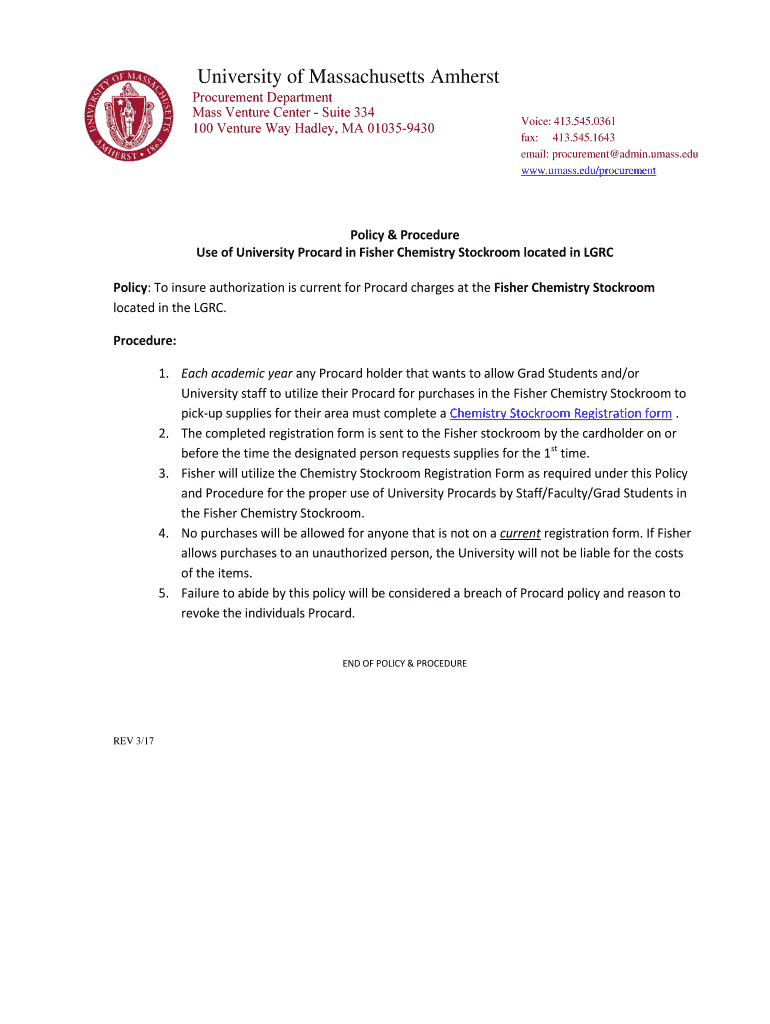 UNIVERSITY OF MASSACHUSETTS AMHERST 1863

University of Massachusetts Amherst

Procurement Department
Mass Venture Center - Suite 334
100 Venture Way Hadley, MA 01035-9430

Voice: 413.545.0361
fax: 413.545.1643
email: procurement@admin.umass.edu
www.umass.edu/procurement

Policy & Procedure
Use of University Procard in Fisher Chemistry Stockroom located in LGRC

Policy: To insure authorization is current for Procard charges at the Fisher Chemistry Stockroom located in the LGRC.

Procedure:

1. Each academic year any Procard holder that wants to allow Grad Students and/or University staff to utilize their Procard for purchases in the Fisher Chemistry Stockroom to pick-up supplies for their area must complete a Chemistry Stockroom Registration form .
2. The completed registration form is sent to the Fisher stockroom by the cardholder on or before the time the designated person requests supplies for the $1^{st}$ time.
3. Fisher will utilize the Chemistry Stockroom Registration Form as required under this Policy and Procedure for the proper use of University Procards by Staff/Faculty/Grad Students in the Fisher Chemistry Stockroom.
4. No purchases will be allowed for anyone that is not on a current registration form. If Fisher allows purchases to an unauthorized person, the University will not be liable for the costs of the items.
5. Failure to abide by this policy will be considered a breach of Procard policy and reason to revoke the individuals Procard.

END OF POLICY & PROCEDURE

REV 3/17